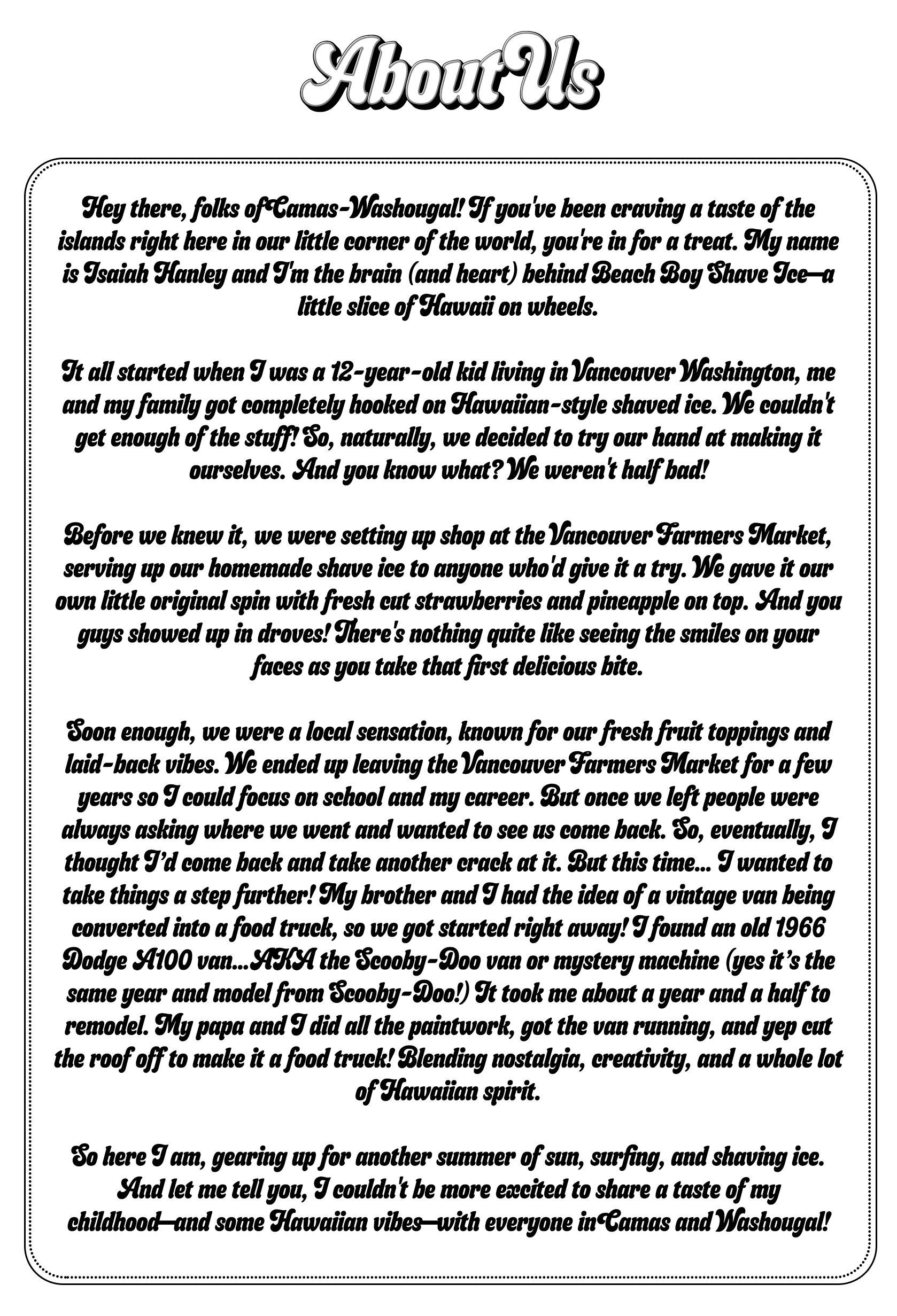 About Us

Hey there, folks of Camas-Washougal! If you've been craving a taste of the islands right here in our little corner of the world, you're in for a treat. My name is Isaiah Hanley and I'm the brain (and heart) behind Beach Boy Shave Ice—a little slice of Hawaii on wheels.

It all started when I was a 12-year-old kid living in Vancouver Washington, me and my family got completely hooked on Hawaiian-style shaved ice. We couldn't get enough of the stuff! So, naturally, we decided to try our hand at making it ourselves. And you know what? We weren't half bad!

Before we knew it, we were setting up shop at the Vancouver Farmers Market, serving up our homemade shave ice to anyone who'd give it a try. We gave it our own little original spin with fresh cut strawberries and pineapple on top. And you guys showed up in droves! There's nothing quite like seeing the smiles on your faces as you take that first delicious bite.

Soon enough, we were a local sensation, known for our fresh fruit toppings and laid-back vibes. We ended up leaving the Vancouver Farmers Market for a few years so I could focus on school and my career. But once we left people were always asking where we went and wanted to see us come back. So, eventually, I thought I'd come back and take another crack at it. But this time... I wanted to take things a step further! My brother and I had the idea of a vintage van being converted into a food truck, so we got started right away! I found an old 1966 Dodge A100 van...AKA the Scooby-Doo van or mystery machine (yes it's the same year and model from Scooby-Doo!) It took me about a year and a half to remodel. My papa and I did all the paintwork, got the van running, and yep cut the roof off to make it a food truck! Blending nostalgia, creativity, and a whole lot of Hawaiian spirit.

So here I am, gearing up for another summer of sun, surfing, and shaving ice. And let me tell you, I couldn't be more excited to share a taste of my childhood—and some Hawaiian vibes—with everyone in Camas and Washougal!